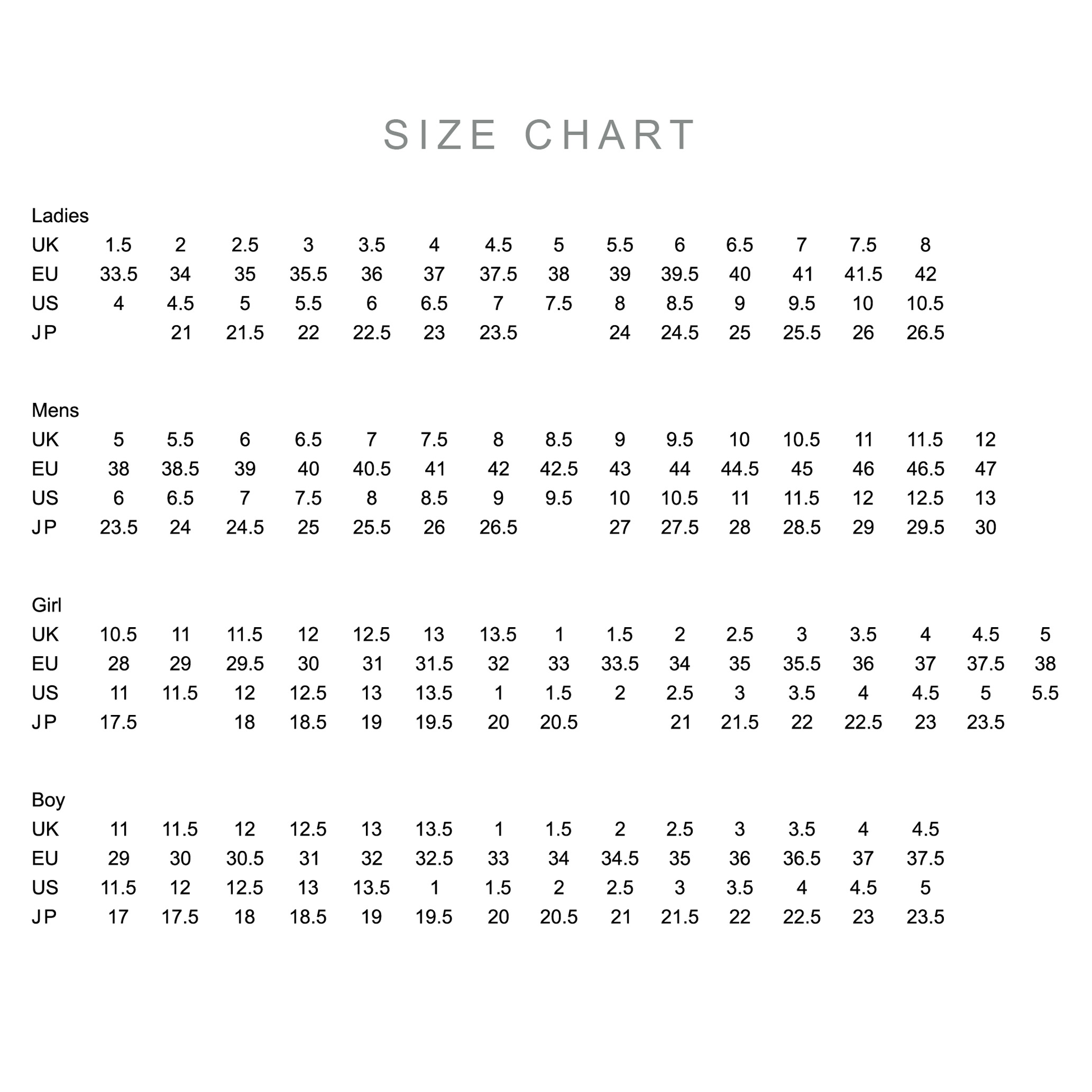 SIZE CHART

Ladies

| UK | 1.5 | 2 | 2.5 | 3 | 3.5 | 4 | 4.5 | 5 | 5.5 | 6 | 6.5 | 7 | 7.5 | 8 |
|---|---|---|---|---|---|---|---|---|---|---|---|---|---|---|
| EU | 33.5 | 34 | 35 | 35.5 | 36 | 37 | 37.5 | 38 | 39 | 39.5 | 40 | 41 | 41.5 | 42 |
| US | 4 | 4.5 | 5 | 5.5 | 6 | 6.5 | 7 | 7.5 | 8 | 8.5 | 9 | 9.5 | 10 | 10.5 |
| JP | | 21 | 21.5 | 22 | 22.5 | 23 | 23.5 | | 24 | 24.5 | 25 | 25.5 | 26 | 26.5 |

Mens

| UK | 5 | 5.5 | 6 | 6.5 | 7 | 7.5 | 8 | 8.5 | 9 | 9.5 | 10 | 10.5 | 11 | 11.5 | 12 |
|---|---|---|---|---|---|---|---|---|---|---|---|---|---|---|---|
| EU | 38 | 38.5 | 39 | 40 | 40.5 | 41 | 42 | 42.5 | 43 | 44 | 44.5 | 45 | 46 | 46.5 | 47 |
| US | 6 | 6.5 | 7 | 7.5 | 8 | 8.5 | 9 | 9.5 | 10 | 10.5 | 11 | 11.5 | 12 | 12.5 | 13 |
| JP | 23.5 | 24 | 24.5 | 25 | 25.5 | 26 | 26.5 | | 27 | 27.5 | 28 | 28.5 | 29 | 29.5 | 30 |

Girl

| UK | 10.5 | 11 | 11.5 | 12 | 12.5 | 13 | 13.5 | 1 | 1.5 | 2 | 2.5 | 3 | 3.5 | 4 | 4.5 | 5 |
|---|---|---|---|---|---|---|---|---|---|---|---|---|---|---|---|---|
| EU | 28 | 29 | 29.5 | 30 | 31 | 31.5 | 32 | 33 | 33.5 | 34 | 35 | 35.5 | 36 | 37 | 37.5 | 38 |
| US | 11 | 11.5 | 12 | 12.5 | 13 | 13.5 | 1 | 1.5 | 2 | 2.5 | 3 | 3.5 | 4 | 4.5 | 5 | 5.5 |
| JP | 17.5 | | 18 | 18.5 | 19 | 19.5 | 20 | 20.5 | | 21 | 21.5 | 22 | 22.5 | 23 | 23.5 | |

Boy

| UK | 11 | 11.5 | 12 | 12.5 | 13 | 13.5 | 1 | 1.5 | 2 | 2.5 | 3 | 3.5 | 4 | 4.5 |
|---|---|---|---|---|---|---|---|---|---|---|---|---|---|---|
| EU | 29 | 30 | 30.5 | 31 | 32 | 32.5 | 33 | 34 | 34.5 | 35 | 36 | 36.5 | 37 | 37.5 |
| US | 11.5 | 12 | 12.5 | 13 | 13.5 | 1 | 1.5 | 2 | 2.5 | 3 | 3.5 | 4 | 4.5 | 5 |
| JP | 17 | 17.5 | 18 | 18.5 | 19 | 19.5 | 20 | 20.5 | 21 | 21.5 | 22 | 22.5 | 23 | 23.5 |